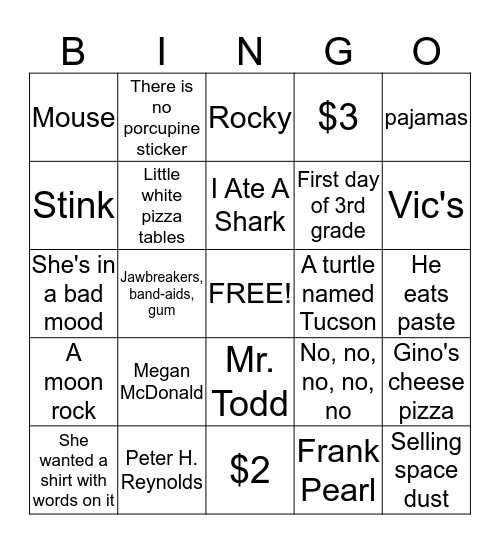 | B | I | N | G | O |
|---|---|---|---|---|
| Mouse | There is no porcupine sticker | Rocky | \$3 | pajamas |
| Stink | Little white pizza tables | I Ate A Shark | First day of 3rd grade | Vic's |
| She's in a bad mood | Jawbreakers, band-aids, gum | FREE! | A turtle named Tucson | He eats paste |
| A moon rock | Megan McDonald | Mr. Todd | No, no, no, no, no | Gino's cheese pizza |
| She wanted a shirt with words on it | Peter H. Reynolds | \$2 | Frank Pearl | Selling space dust |